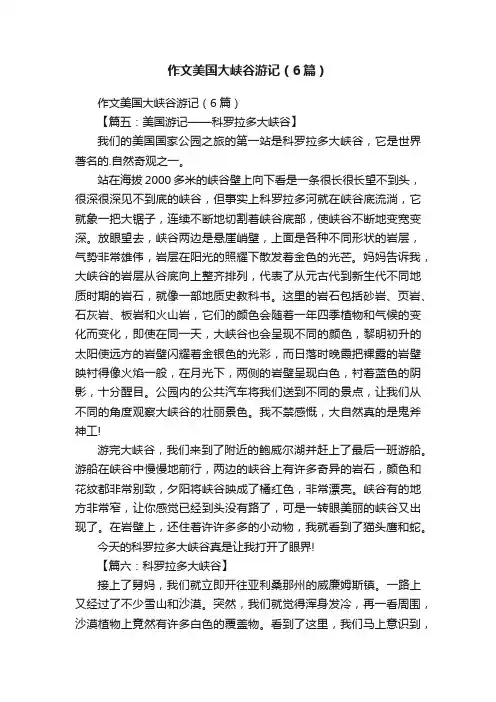 作文美国大峡谷游记（6篇）

作文美国大峡谷游记（6篇）

【篇五：美国游记——科罗拉多大峡谷】

我们的美国国家公园之旅的第一站是科罗拉多大峡谷，它是世界著名的.自然奇观之一。

站在海拔2000多米的峡谷壁上向下看是一条很长很长望不到头，很深很深见不到底的峡谷，但事实上科罗拉多河就在峡谷底流淌，它就象一把大锯子，连续不断地切割着峡谷底部，使峡谷不断地变宽变深。放眼望去，峡谷两边是悬崖峭壁，上面是各种不同形状的岩层，气势非常雄伟，岩层在阳光的照耀下散发着金色的光芒。妈妈告诉我，大峡谷的岩层从谷底向上整齐排列，代表了从元古代到新生代不同地质时期的岩石，就像一部地质史教科书。这里的岩石包括砂岩、页岩、石灰岩、板岩和火山岩，它们的颜色会随着一年四季植物和气候的变化而变化，即使在同一天，大峡谷也会呈现不同的颜色，黎明初升的太阳使远方的岩壁闪耀着金银色的光彩，而日落时晚霞把裸露的岩壁映衬得像火焰一般，在月光下，两侧的岩壁呈现白色，衬着蓝色的阴影，十分醒目。公园内的公共汽车将我们送到不同的景点，让我们从不同的角度观察大峡谷的壮丽景色。我不禁感慨，大自然真的是鬼斧神工!

游完大峡谷，我们来到了附近的鲍威尔湖并赶上了最后一班游船。游船在峡谷中慢慢地前行，两边的峡谷上有许多奇异的岩石，颜色和花纹都非常别致，夕阳将峡谷映成了橘红色，非常漂亮。峡谷有的地方非常窄，让你感觉已经到头没有路了，可是一转眼美丽的峡谷又出现了。在岩壁上，还住着许许多多的小动物，我就看到了猫头鹰和蛇。

今天的科罗拉多大峡谷真是让我打开了眼界!

【篇六：科罗拉多大峡谷】

接上了舅妈，我们就立即开往亚利桑那州的威廉姆斯镇。一路上又经过了不少雪山和沙漠。突然，我们就觉得浑身发冷，再一看周围，沙漠植物上竟然有许多白色的覆盖物。看到了这里，我们马上意识到，